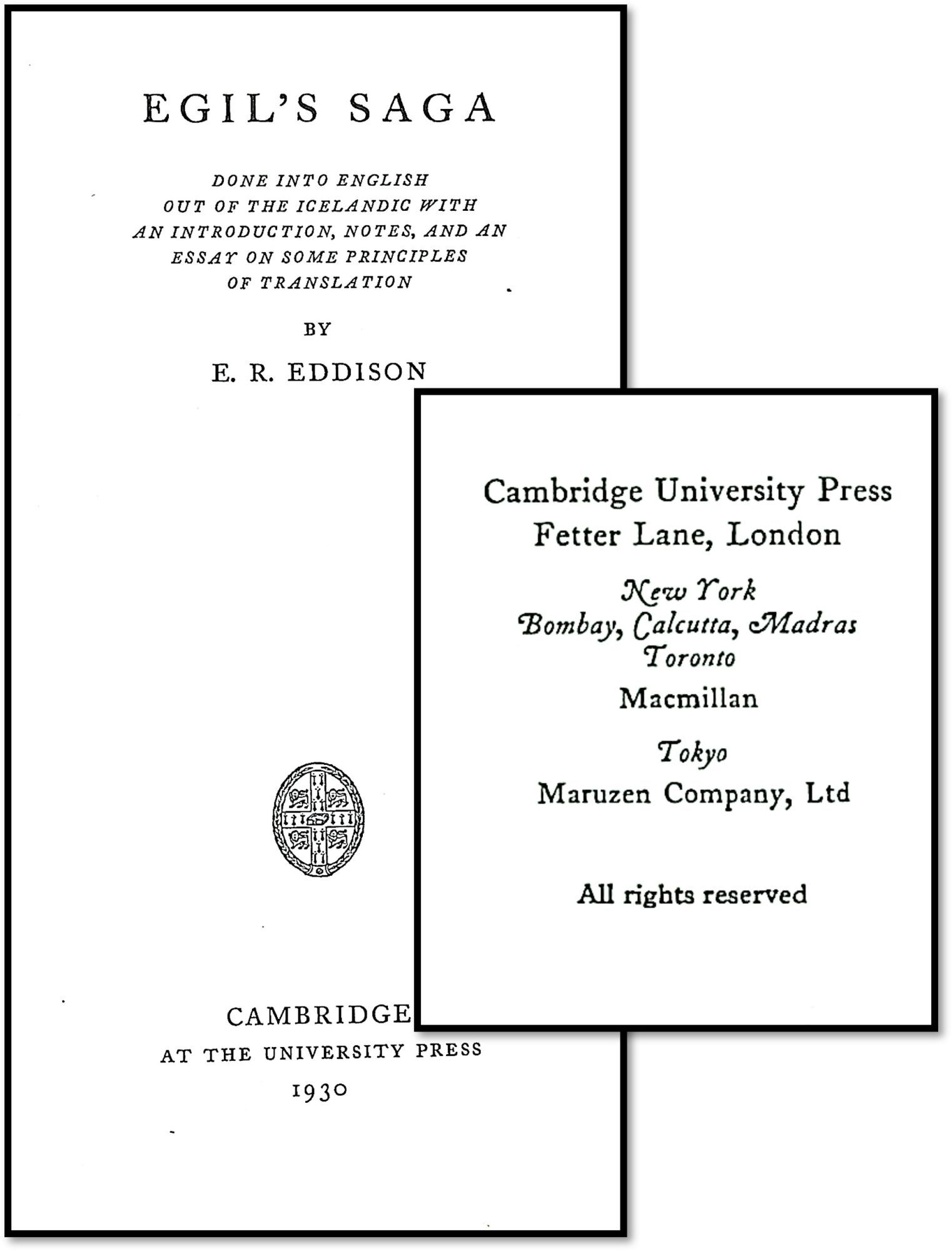 EGIL'S SAGA

DONE INTO ENGLISH OUT OF THE ICELANDIC WITH AN INTRODUCTION, NOTES, AND AN ESSAY ON SOME PRINCIPLES OF TRANSLATION

BY

E. R. EDDISON

CAMBRIDGE
AT THE UNIVERSITY PRESS
1930

Cambridge University Press
Fetter Lane, London

New York
Bombay, Calcutta, Madras
Toronto
Macmillan

Tokyo
Maruzen Company, Ltd

All rights reserved